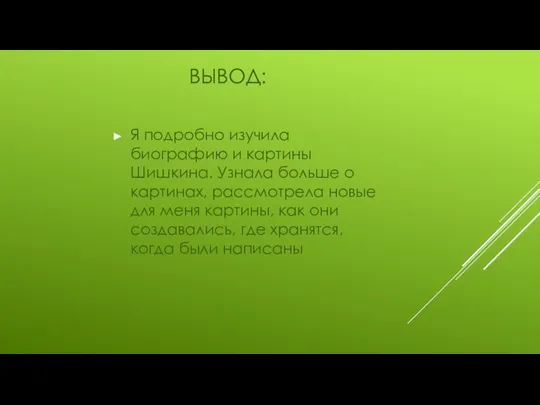 ВЫВОД:

Я подробно изучила биографию и картины Шишкина. Узнала больше о картинах, рассмотрела новые для меня картины, как они создавались, где хранятся, когда были написаны